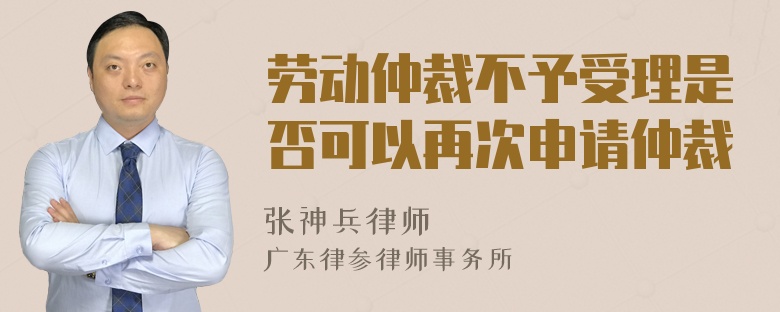 劳动仲裁不予受理是否可以再次申请仲裁

张神兵律师
广东律参律师事务所